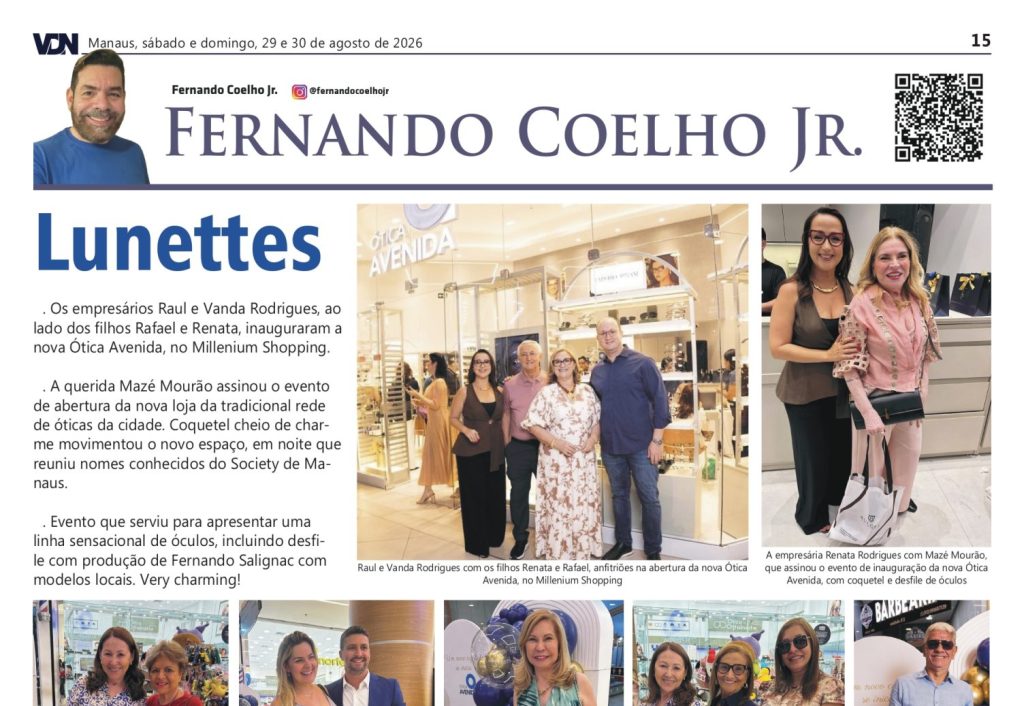 VDN Manaus, sábado e domingo, 29 e 30 de agosto de 2026

15

Fernando Coelho Jr. @fernandocoelhojr

FERNANDO COELHO JR.

Lunettes

. Os empresários Raul e Vanda Rodrigues, ao lado dos filhos Rafael e Renata, inauguraram a nova Ótica Avenida, no Millenium Shopping.

. A querida Mazé Mourão assinou o evento de abertura da nova loja da tradicional rede de óticas da cidade. Coquetel cheio de charme movimentou o novo espaço, em noite que reuniu nomes conhecidos do Society de Manaus.

. Evento que serviu para apresentar uma linha sensacional de óculos, incluindo desfile com produção de Fernando Salignac com modelos locais. Very charming!

ÓTICA AVENIDA

Raul e Vanda Rodrigues com os filhos Renata e Rafael, anfitriões na abertura da nova Ótica Avenida, no Millenium Shopping

A empresária Renata Rodrigues com Mazé Mourão, que assinou o evento de inauguração da nova Ótica Avenida, com coquetel e desfile de óculos